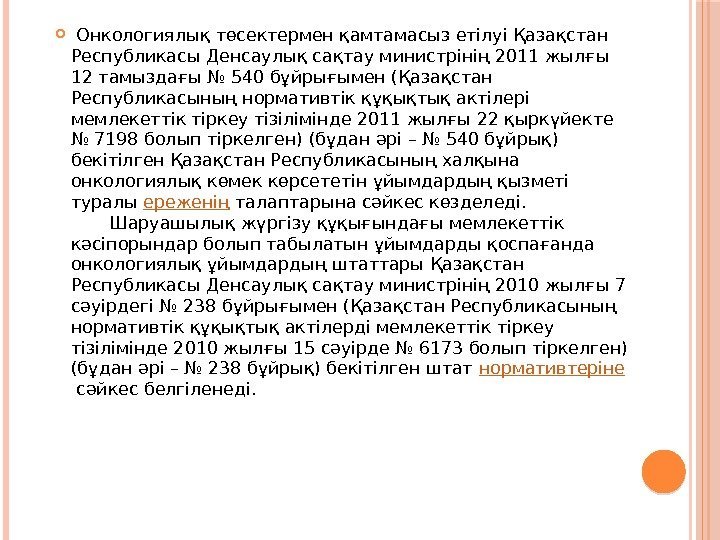 Онкологиялық төсектермен қамтамасыз етілуі Қазақстан Республикасы Денсаулық сақтау министрінің 2011 жылғы 12 тамыздағы № 540 бұйрығымен (Қазақстан Республикасының нормативтік құқықтық актілері мемлекеттік тіркеу тізілімінде 2011 жылғы 22 қыркүйекте № 7198 болып тіркелген) (бұдан әрі – № 540 бұйрық) бекітілген Қазақстан Республикасының халқына онкологиялық көмек көрсететін ұйымдардың қызметі туралы ереженің талаптарына сәйкес көзделеді.

Шаруашылық жүргізу құқығындағы мемлекеттік кәсіпорындар болып табылатын ұйымдарды қоспағанда онкологиялық ұйымдардың штаттары Қазақстан Республикасы Денсаулық сақтау министрінің 2010 жылғы 7 сәуірдегі № 238 бұйрығымен (Қазақстан Республикасының нормативтік құқықтық актілерді мемлекеттік тіркеу тізілімінде 2010 жылғы 15 сәуірде № 6173 болып тіркелген) (бұдан әрі – № 238 бұйрық) бекітілген штат нормативтеріне сәйкес белгіленеді.